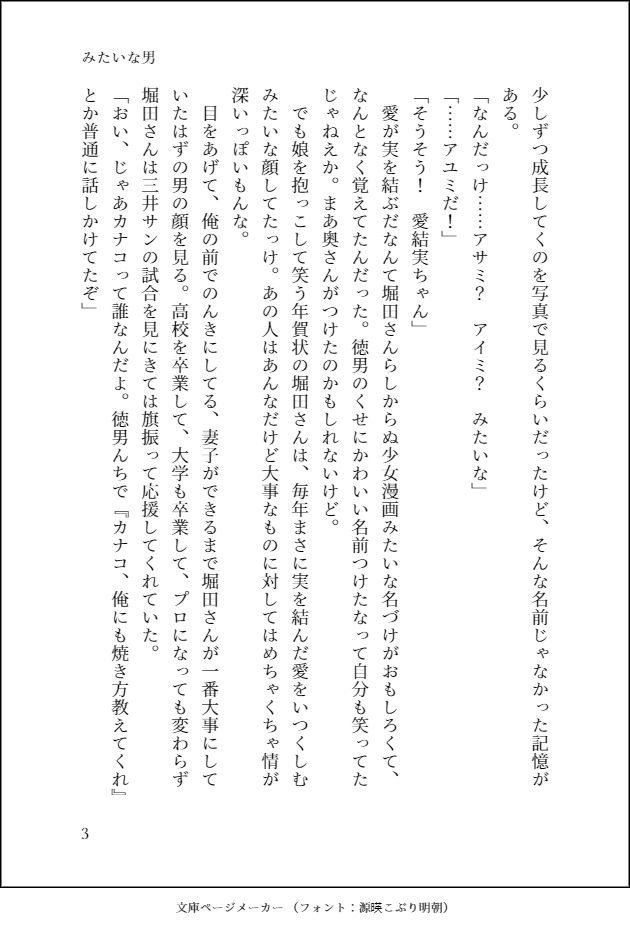 みたいな男

少しずつ成長してくのを写真で見るくらいだったけど、そんな名前じゃなかった記憶がある。
「なんだっけ……アサミ？　アイミ？　みたいな」
「……アユミだ！」
「そうそう！　愛結実ちゃん」
愛が実を結ぶだなんて堀田さんらしからぬ少女漫画みたいな名づけがおもしろくて、なんとなく覚えてたんだった。徳男のくせにかわいい名前つけたなって自分も笑ってたじゃねえか。まあ奥さんがつけたのかもしれないけど。
でも娘を抱っこして笑う年賀状の堀田さんは、毎年まさに実を結んだ愛をいつくしむみたいな顔してたっけ。あの人はあんなだけど大事なものに対してはめちゃくちゃ情が深いっぽいもんな。
目をあげて、俺の前でのんきにしてる、妻子ができるまで堀田さんが一番大事にしていたはずの男の顔を見る。高校を卒業して、大学も卒業して、プロになっても変わらず堀田さんは三井サンの試合を見にきては旗振って応援してくれていた。
「おい、じゃあカナコって誰なんだよ。徳男んちで『カナコ、俺にも焼き方教えてくれ』とか普通に話しかけてたぞ」

3

文庫ページメーカー（フォント：源暎こぶり明朝）